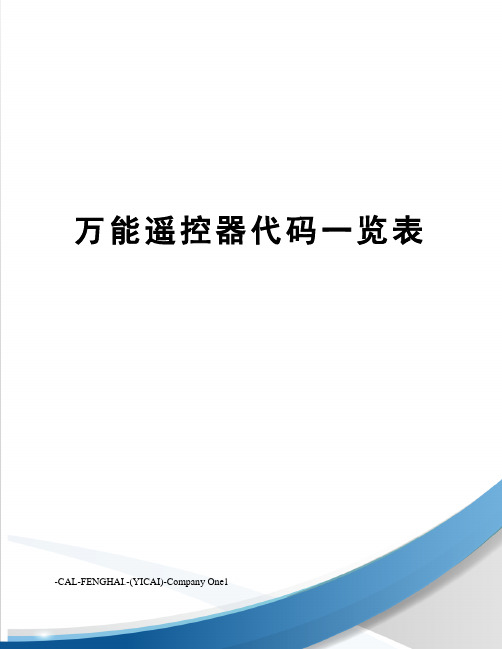 万能遥控器代码一览表

-CAL-FENGHAI.-(YICAI)-Company One1